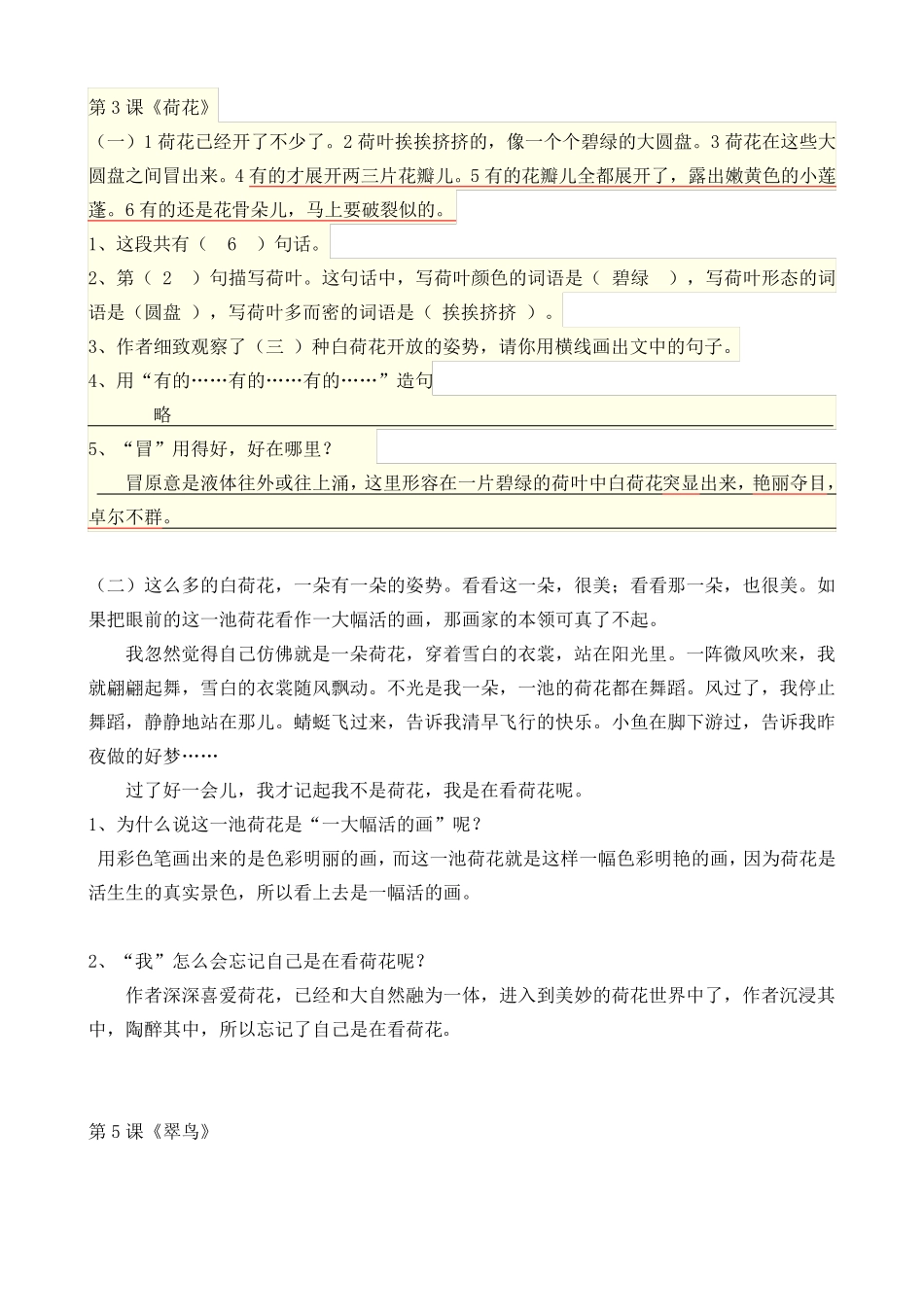 第3课《荷花》

（一）1荷花已经开了不少了。2荷叶挨挨挤挤的，像一个个碧绿的大圆盘。3荷花在这些大圆盘之间冒出来。4有的才展开两三片花瓣儿。5有的花瓣儿全都展开了，露出嫩黄色的小莲蓬。6有的还是花骨朵儿，马上要破裂似的。

1、这段共有（ 6 ）句话。

2、第（ 2 ）句描写荷叶。这句话中，写荷叶颜色的词语是（ 碧绿 ），写荷叶形态的词语是（圆盘 ），写荷叶多而密的词语是（ 挨挨挤挤 ）。

3、作者细致观察了（三 ）种白荷花开放的姿势，请你用横线画出文中的句子。

4、用“有的……有的……有的……”造句

略

5、“冒”用得好，好在哪里？

冒原意是液体往外或往上涌，这里形容在一片碧绿的荷叶中白荷花突显出来，艳丽夺目，卓尔不群。

（二）这么多的白荷花，一朵有一朵的姿势。看看这一朵，很美；看看那一朵，也很美。如果把眼前的这一池荷花看作一大幅活的画，那画家的本领可真了不起。

我忽然觉得自己仿佛就是一朵荷花，穿着雪白的衣裳，站在阳光里。一阵微风吹来，我就翩翩起舞，雪白的衣裳随风飘动。不光是我一朵，一池的荷花都在舞蹈。风过了，我停止舞蹈，静静地站在那儿。蜻蜓飞过来，告诉我清早飞行的快乐。小鱼在脚下游过，告诉我昨夜做的好梦……

过了好一会儿，我才记起我不是荷花，我是在看荷花呢。

1、为什么说这一池荷花是“一大幅活的画”呢？

用彩色笔画出来的是色彩明丽的画，而这一池荷花就是这样一幅色彩明艳的画，因为荷花是活生生的真实景色，所以看上去是一幅活的画。

2、“我”怎么会忘记自己是在看荷花呢？

作者深深喜爱荷花，已经和大自然融为一体，进入到美妙的荷花世界中了，作者沉浸其中，陶醉其中，所以忘记了自己是在看荷花。

第5课《翠鸟》